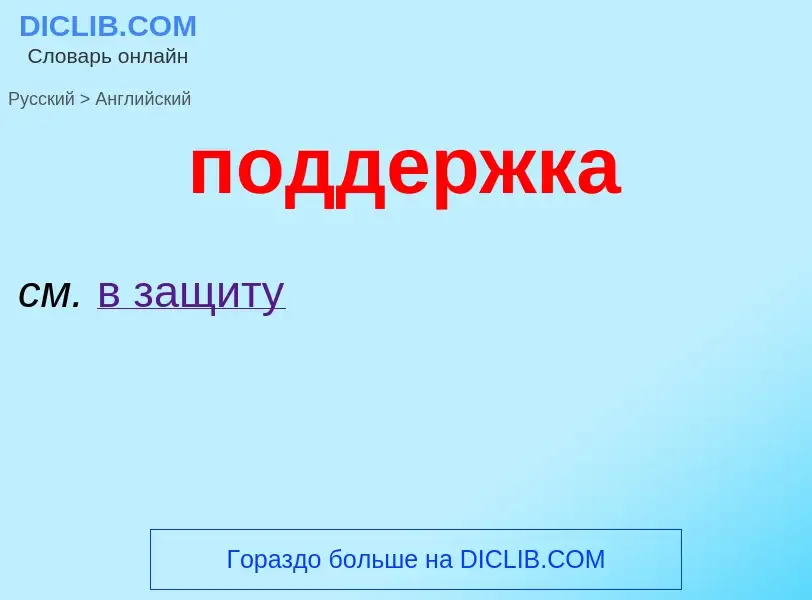 DICLIB.COM
Словарь онлайн

Русский > Английский

поддержка

см. в защиту

Гораздо больше на DICLIB.COM